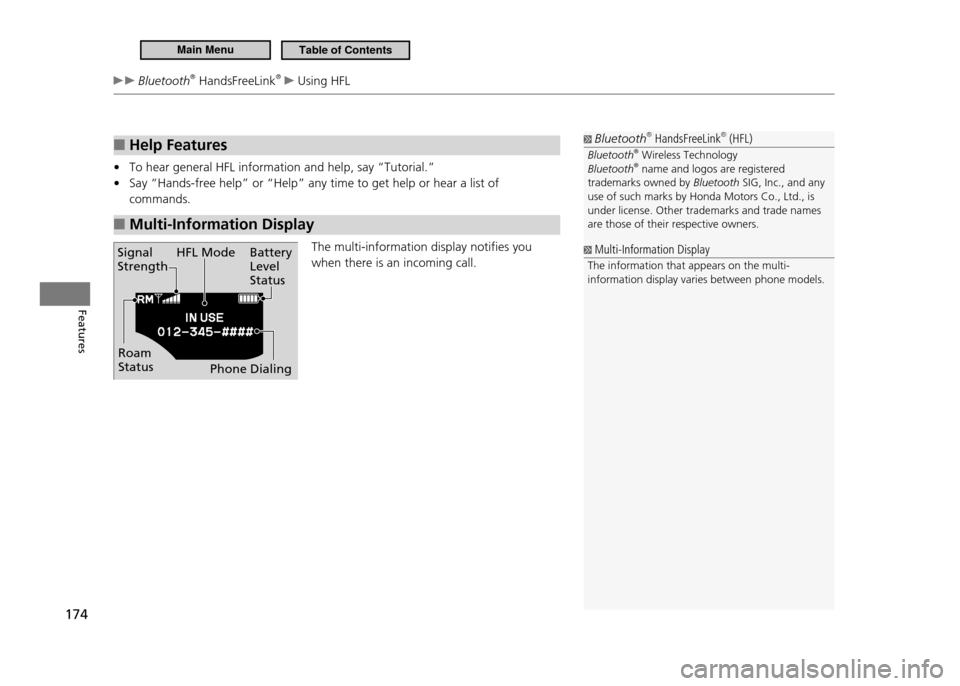 Main Menu
Table of Contents

▶▶ Bluetooth® HandsFreeLink® ▶ Using HFL

■ Help Features

• To hear general HFL information and help, say "Tutorial."
• Say "Hands-free help" or "Help" any time to get help or hear a list of commands.

■ Multi-Information Display

Signal Strength
HFL Mode
Battery Level Status
RM
IN USE
012-345-####
Roam Status
Phone Dialing

The multi-information display notifies you when there is an incoming call.

Bluetooth® HandsFreeLink® (HFL)
Bluetooth® Wireless Technology
Bluetooth® name and logos are registered trademarks owned by Bluetooth SIG, Inc., and any use of such marks by Honda Motors Co., Ltd., is under license. Other trademarks and trade names are those of their respective owners.

Multi-Information Display
The information that appears on the multi-information display varies between phone models.

Features

174

carmanualsonline.info